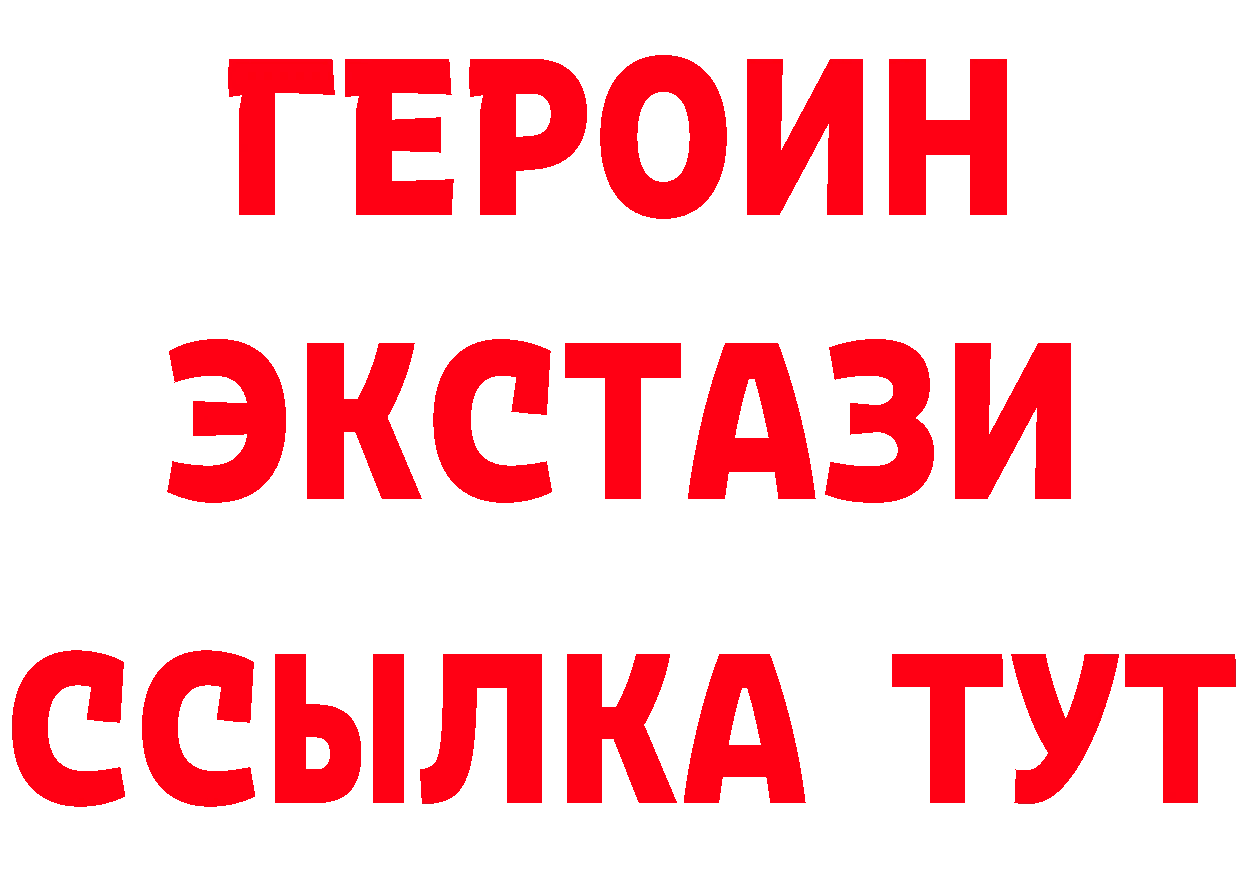 ГЕРОИН
ЭКСТАЗИ
ССЫЛКА ТУТ